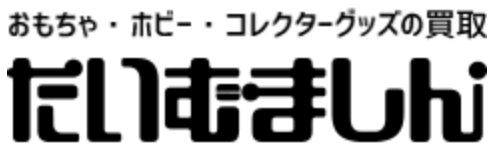 おもちゃ・ホビー・コレクターグッズの買取
たいむましん